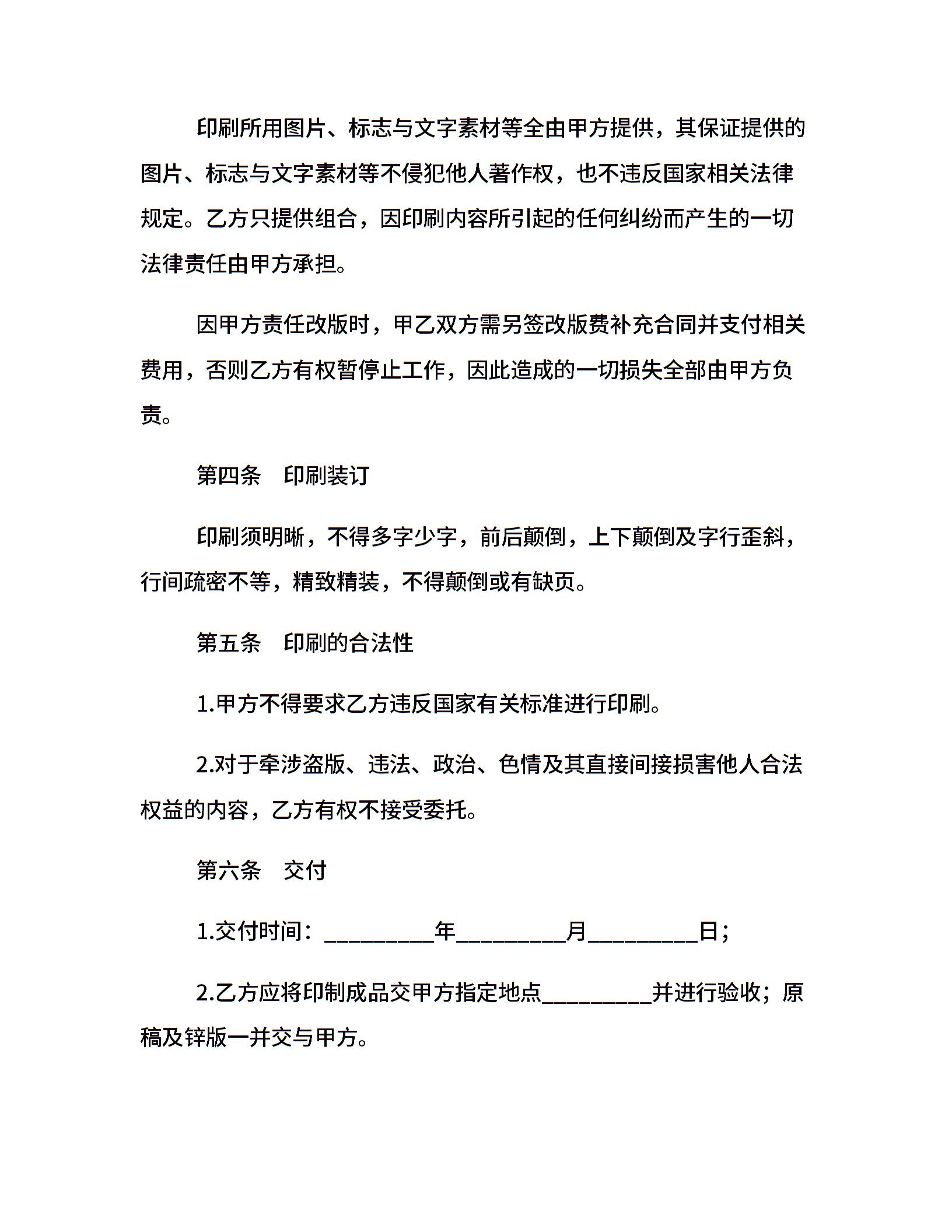 印刷所用图片、标志与文字素材等全由甲方提供，其保证提供的图片、标志与文字素材等不侵犯他人著作权，也不违反国家相关法律规定。乙方只提供组合，因印刷内容所引起的任何纠纷而产生的一切法律责任由甲方承担。

因甲方责任改版时，甲乙双方需另签改版费补充合同并支付相关费用，否则乙方有权暂停止工作，因此造成的一切损失全部由甲方负责。

第四条　印刷装订

印刷须明晰，不得多字少字，前后颠倒，上下颠倒及字行歪斜，行间疏密不等，精致精装，不得颠倒或有缺页。

第五条　印刷的合法性

1.甲方不得要求乙方违反国家有关标准进行印刷。

2.对于牵涉盗版、违法、政治、色情及其直接间接损害他人合法权益的内容，乙方有权不接受委托。

第六条　交付

1.交付时间：_________年_________月_________日；

2.乙方应将印制成品交甲方指定地点_________并进行验收；原稿及锌版一并交与甲方。